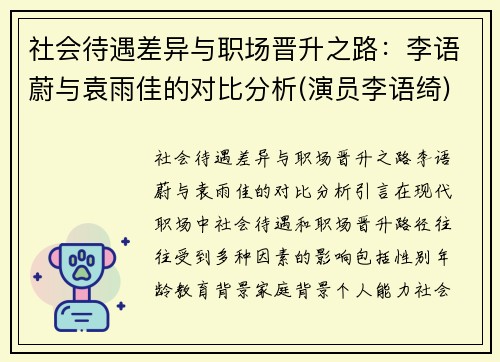 社会待遇差异与职场晋升之路：李语蔚与袁雨佳的对比分析(演员李语绮)

社会待遇差异与职场晋升之路李语蔚与袁雨佳的对比分析引言在现代职场中社会待遇和职场晋升路径往往受到多种因素的影响包括性别年龄教育背景家庭背景个人能力社会